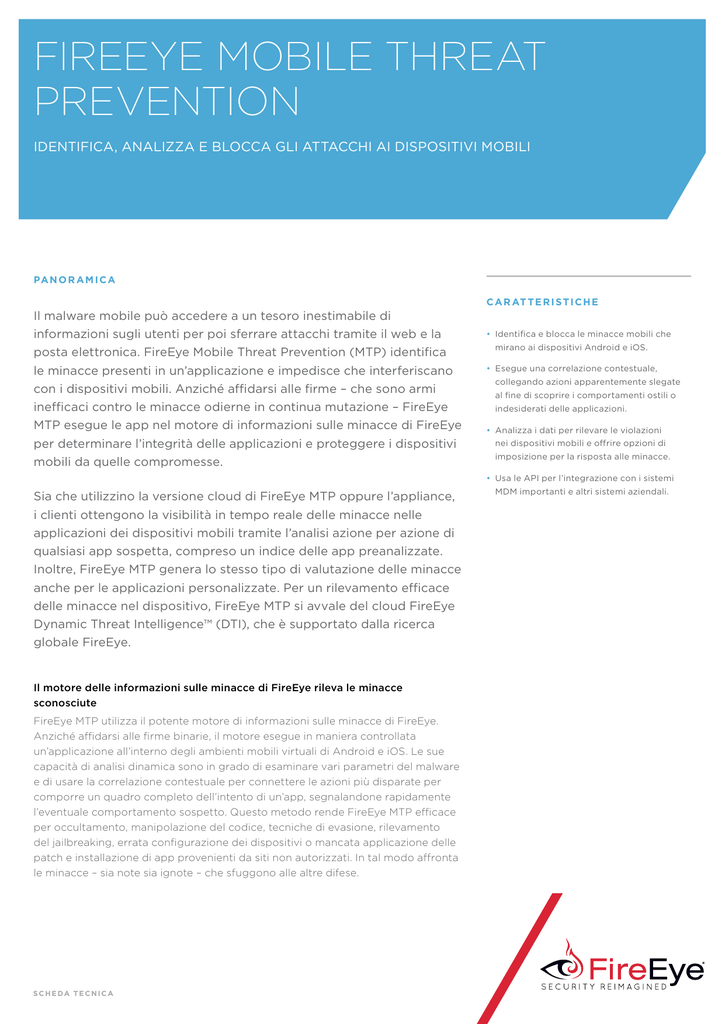 FIREEYE MOBILE THREAT PREVENTION

IDENTIFICA, ANALIZZA E BLOCCA GLI ATTACCHI AI DISPOSITIVI MOBILI

PANORAMICA

Il malware mobile può accedere a un tesoro inestimabile di informazioni sugli utenti per poi sferrare attacchi tramite il web e la posta elettronica. FireEye Mobile Threat Prevention (MTP) identifica le minacce presenti in un'applicazione e impedisce che interferiscano con i dispositivi mobili. Anziché affidarsi alle firme – che sono armi inefficaci contro le minacce odierne in continua mutazione – FireEye MTP esegue le app nel motore di informazioni sulle minacce di FireEye per determinare l'integrità delle applicazioni e proteggere i dispositivi mobili da quelle compromesse.

Sia che utilizzino la versione cloud di FireEye MTP oppure l'appliance, i clienti ottengono la visibilità in tempo reale delle minacce nelle applicazioni dei dispositivi mobili tramite l'analisi azione per azione di qualsiasi app sospetta, compreso un indice delle app preanalizzate. Inoltre, FireEye MTP genera lo stesso tipo di valutazione delle minacce anche per le applicazioni personalizzate. Per un rilevamento efficace delle minacce nel dispositivo, FireEye MTP si avvale del cloud FireEye Dynamic Threat Intelligence™ (DTI), che è supportato dalla ricerca globale FireEye.

Il motore delle informazioni sulle minacce di FireEye rileva le minacce sconosciute

FireEye MTP utilizza il potente motore di informazioni sulle minacce di FireEye. Anziché affidarsi alle firme binarie, il motore esegue in maniera controllata un'applicazione all'interno degli ambienti mobili virtuali di Android e iOS. Le sue capacità di analisi dinamica sono in grado di esaminare vari parametri del malware e di usare la correlazione contestuale per connettere le azioni più disparate per comporre un quadro completo dell'intento di un'app, segnalandone rapidamente l'eventuale comportamento sospetto. Questo metodo rende FireEye MTP efficace per occultamento, manipolazione del codice, tecniche di evasione, rilevamento del jailbreaking, errata configurazione dei dispositivi o mancata applicazione delle patch e installazione di app provenienti da siti non autorizzati. In tal modo affronta le minacce – sia note sia ignote – che sfuggono alle altre difese.

CARATTERISTICHE

• Identifica e blocca le minacce mobili che mirano ai dispositivi Android e iOS.

• Esegue una correlazione contestuale, collegando azioni apparentemente slegate al fine di scoprire i comportamenti ostili o indesiderati delle applicazioni.

• Analizza i dati per rilevare le violazioni nei dispositivi mobili e offrire opzioni di imposizione per la risposta alle minacce.

• Usa le API per l'integrazione con i sistemi MDM importanti e altri sistemi aziendali.

SCHEDA TECNICA

FireEye
SECURITY REIMAGINED